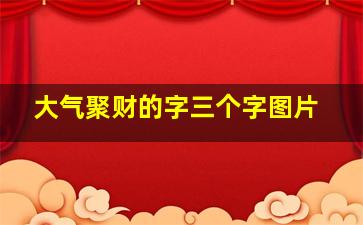 大气聚财的字三个字图片